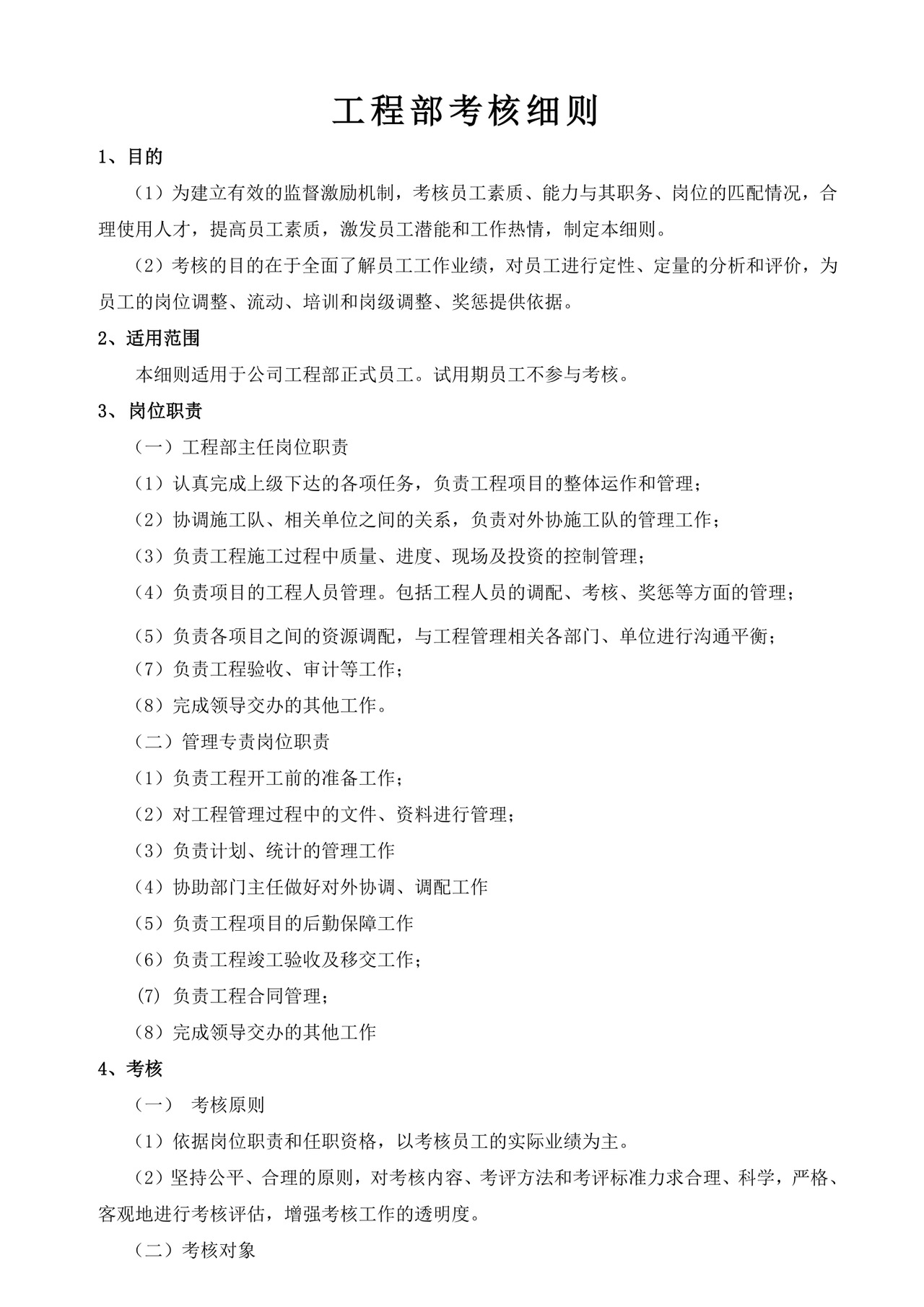 工程部考核细则

1、目的

（1）为建立有效的监督激励机制，考核员工素质、能力与其职务、岗位的匹配情况，合理使用人才，提高员工素质，激发员工潜能和工作热情，制定本细则。

（2）考核的目的在于全面了解员工工作业绩，对员工进行定性、定量的分析和评价，为员工的岗位调整、流动、培训和岗级调整、奖惩提供依据。

2、适用范围

本细则适用于公司工程部正式员工。试用期员工不参与考核。

3、岗位职责

（一）工程部主任岗位职责

（1）认真完成上级下达的各项任务，负责工程项目的整体运作和管理；

（2）协调施工队、相关单位之间的关系，负责对外协施工队的管理工作；

（3）负责工程施工过程中质量、进度、现场及投资的控制管理；

（4）负责项目的工程人员管理。包括工程人员的调配、考核、奖惩等方面的管理；

（5）负责各项目之间的资源调配，与工程管理相关各部门、单位进行沟通平衡；

（7）负责工程验收、审计等工作；

（8）完成领导交办的其他工作。

（二）管理专责岗位职责

（1）负责工程开工前的准备工作；

（2）对工程管理过程中的文件、资料进行管理；

（3）负责计划、统计的管理工作

（4）协助部门主任做好对外协调、调配工作

（5）负责工程项目的后勤保障工作

（6）负责工程竣工验收及移交工作；

(7) 负责工程合同管理；

（8）完成领导交办的其他工作

4、考核

（一） 考核原则

（1）依据岗位职责和任职资格，以考核员工的实际业绩为主。

（2）坚持公平、合理的原则，对考核内容、考评方法和考评标准力求合理、科学，严格、客观地进行考核评估，增强考核工作的透明度。

（二）考核对象